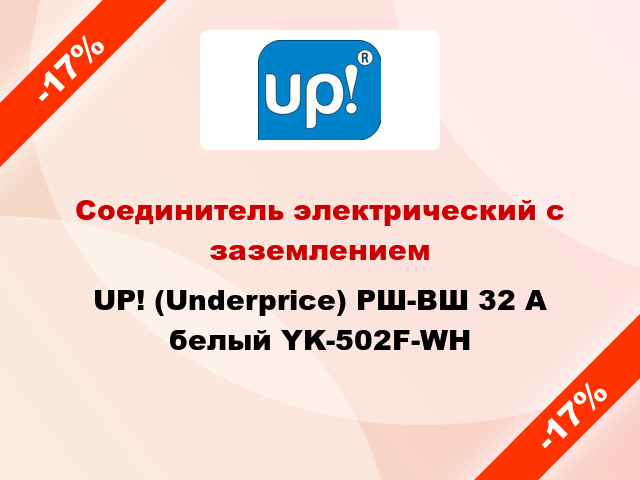 -17%

up!®

Соединитель электрический с заземлением

UP! (Underprice) РШ-ВШ 32 А белый YK-502F-WH

-17%